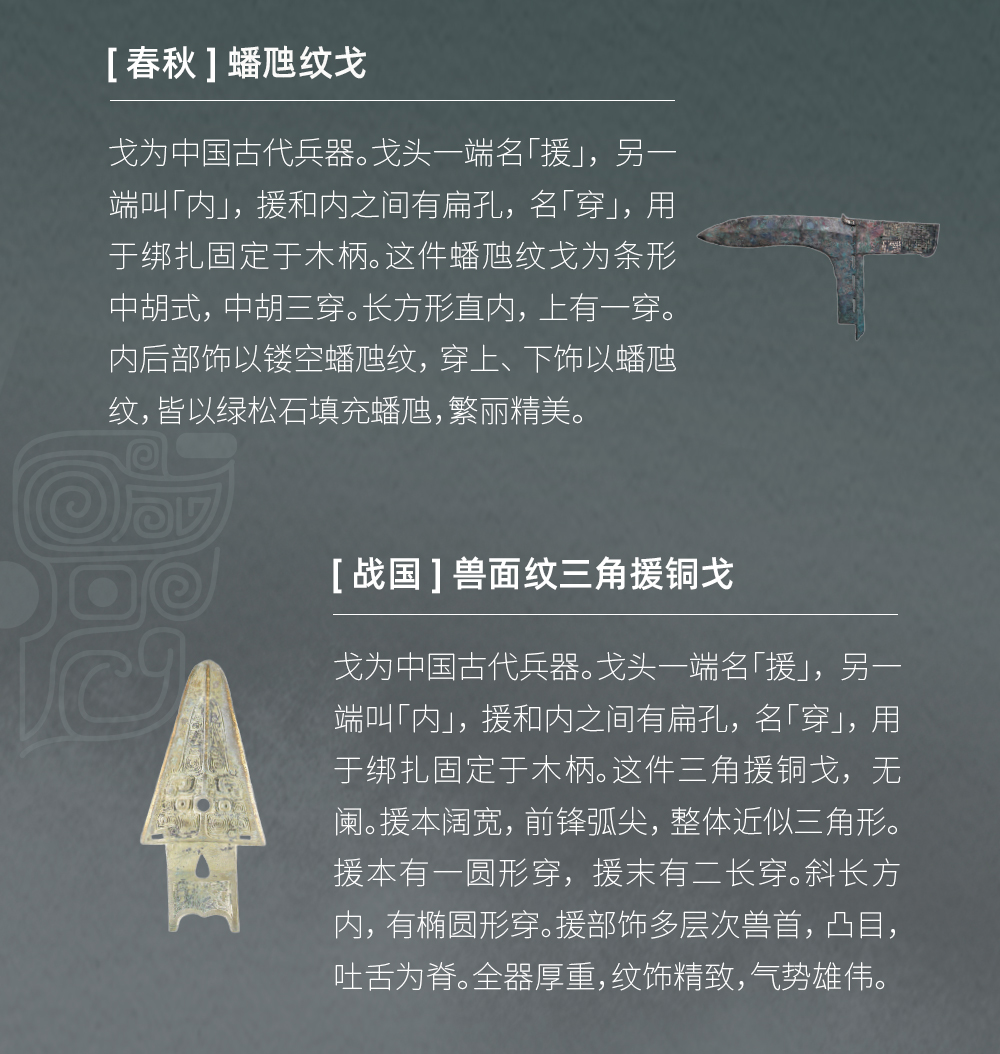 [ 春秋 ] 蟠虺纹戈

戈为中国古代兵器。戈头一端名「援」，另一端叫「内」，援和内之间有扁孔，名「穿」，用于绑扎固定于木柄。这件蟠虺纹戈为条形中胡式，中胡三穿。长方形直内，上有一穿。内后部饰以镂空蟠虺纹，穿上、下饰以蟠虺纹，皆以绿松石填充蟠虺，繁丽精美。

[ 战国 ] 兽面纹三角援铜戈

戈为中国古代兵器。戈头一端名「援」，另一端叫「内」，援和内之间有扁孔，名「穿」，用于绑扎固定于木柄。这件三角援铜戈，无阑。援本阔宽，前锋弧尖，整体近似三角形。援本有一圆形穿，援末有二长穿。斜长方内，有椭圆形穿。援部饰多层次兽首，凸目，吐舌为脊。全器厚重，纹饰精致，气势雄伟。